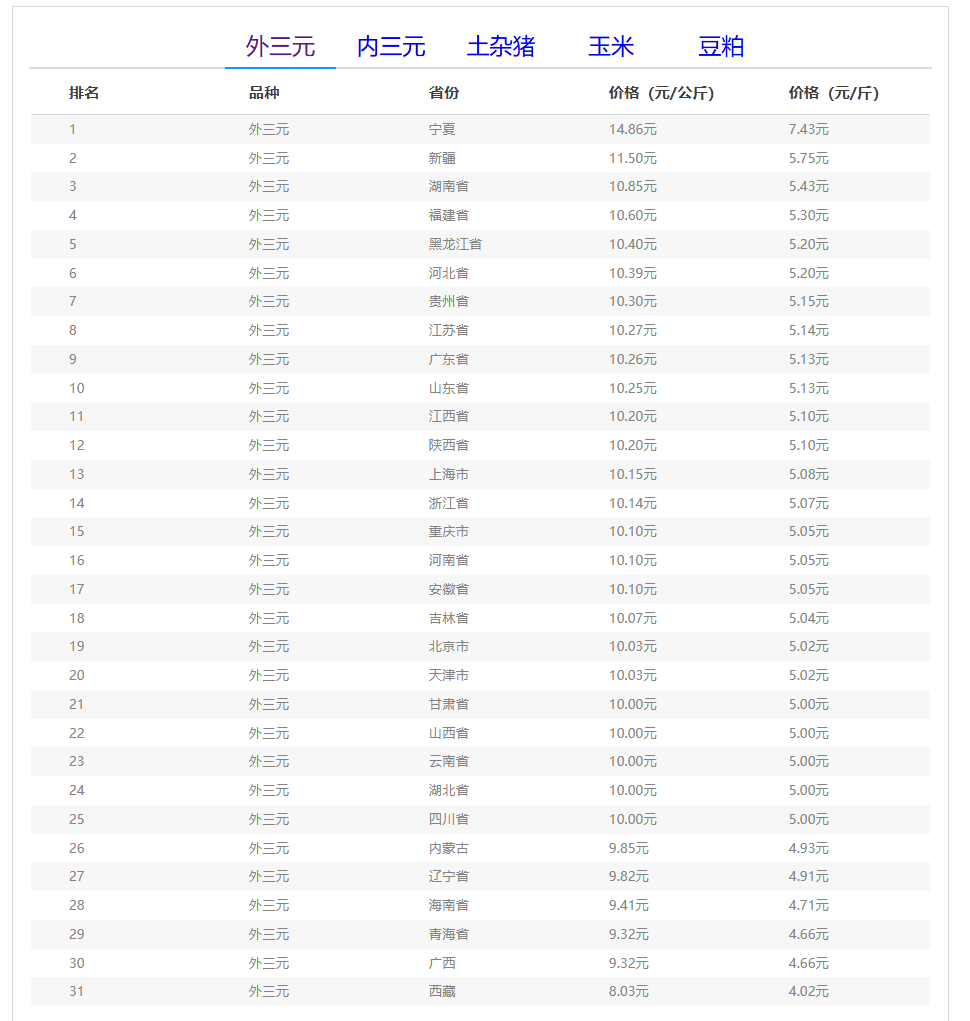 外三元　内三元　土杂猪　玉米　豆粕

| 排名 | 品种 | 省份 | 价格（元/公斤） | 价格（元/斤） |
|---|---|---|---|---|
| 1 | 外三元 | 宁夏 | 14.86元 | 7.43元 |
| 2 | 外三元 | 新疆 | 11.50元 | 5.75元 |
| 3 | 外三元 | 湖南省 | 10.85元 | 5.43元 |
| 4 | 外三元 | 福建省 | 10.60元 | 5.30元 |
| 5 | 外三元 | 黑龙江省 | 10.40元 | 5.20元 |
| 6 | 外三元 | 河北省 | 10.39元 | 5.20元 |
| 7 | 外三元 | 贵州省 | 10.30元 | 5.15元 |
| 8 | 外三元 | 江苏省 | 10.27元 | 5.14元 |
| 9 | 外三元 | 广东省 | 10.26元 | 5.13元 |
| 10 | 外三元 | 山东省 | 10.25元 | 5.13元 |
| 11 | 外三元 | 江西省 | 10.20元 | 5.10元 |
| 12 | 外三元 | 陕西省 | 10.20元 | 5.10元 |
| 13 | 外三元 | 上海市 | 10.15元 | 5.08元 |
| 14 | 外三元 | 浙江省 | 10.14元 | 5.07元 |
| 15 | 外三元 | 重庆市 | 10.10元 | 5.05元 |
| 16 | 外三元 | 河南省 | 10.10元 | 5.05元 |
| 17 | 外三元 | 安徽省 | 10.10元 | 5.05元 |
| 18 | 外三元 | 吉林省 | 10.07元 | 5.04元 |
| 19 | 外三元 | 北京市 | 10.03元 | 5.02元 |
| 20 | 外三元 | 天津市 | 10.03元 | 5.02元 |
| 21 | 外三元 | 甘肃省 | 10.00元 | 5.00元 |
| 22 | 外三元 | 山西省 | 10.00元 | 5.00元 |
| 23 | 外三元 | 云南省 | 10.00元 | 5.00元 |
| 24 | 外三元 | 湖北省 | 10.00元 | 5.00元 |
| 25 | 外三元 | 四川省 | 10.00元 | 5.00元 |
| 26 | 外三元 | 内蒙古 | 9.85元 | 4.93元 |
| 27 | 外三元 | 辽宁省 | 9.82元 | 4.91元 |
| 28 | 外三元 | 海南省 | 9.41元 | 4.71元 |
| 29 | 外三元 | 青海省 | 9.32元 | 4.66元 |
| 30 | 外三元 | 广西 | 9.32元 | 4.66元 |
| 31 | 外三元 | 西藏 | 8.03元 | 4.02元 |